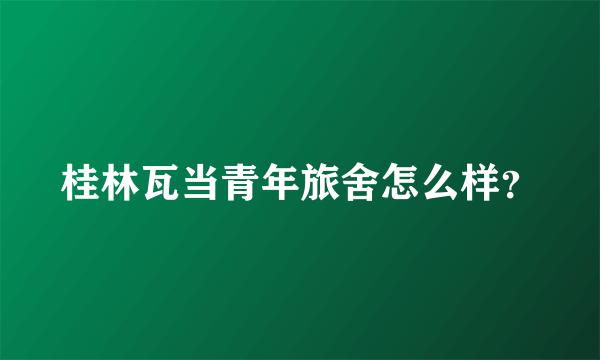 桂林瓦当青年旅舍怎么样?